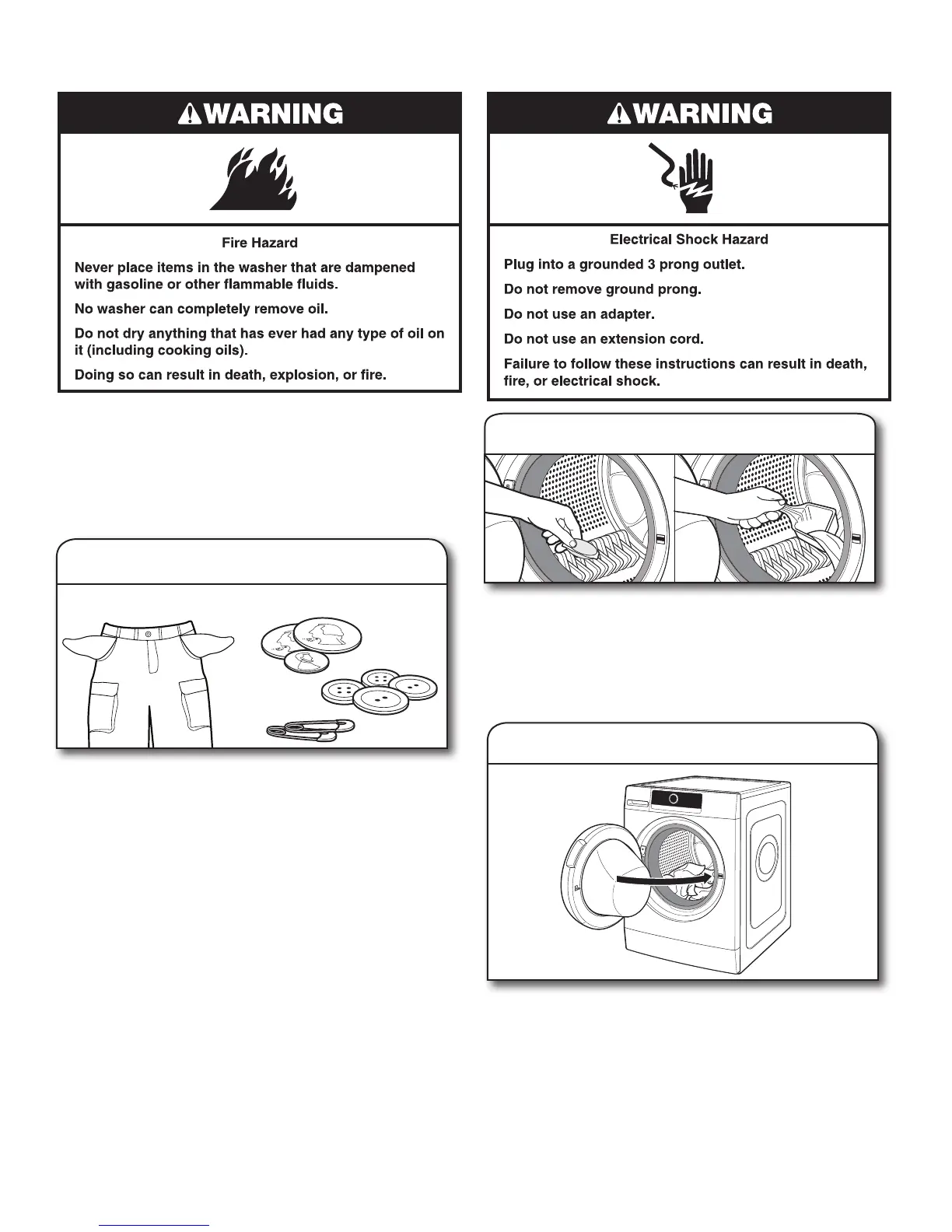 WARNING

Fire Hazard

Never place items in the washer that are dampened with gasoline or other flammable fluids.

No washer can completely remove oil.

Do not dry anything that has ever had any type of oil on it (including cooking oils).

Doing so can result in death, explosion, or fire.

WARNING

Electrical Shock Hazard

Plug into a grounded 3 prong outlet.

Do not remove ground prong.

Do not use an adapter.

Do not use an extension cord.

Failure to follow these instructions can result in death, fire, or electrical shock.